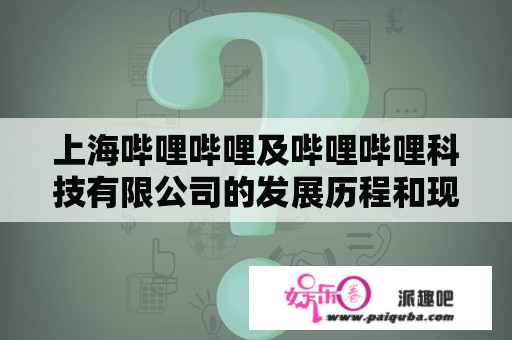 上海哔哩哔哩及哔哩哔哩科技有限公司的发展历程和现

娱乐圈 派趣吧
www.paiquba.com